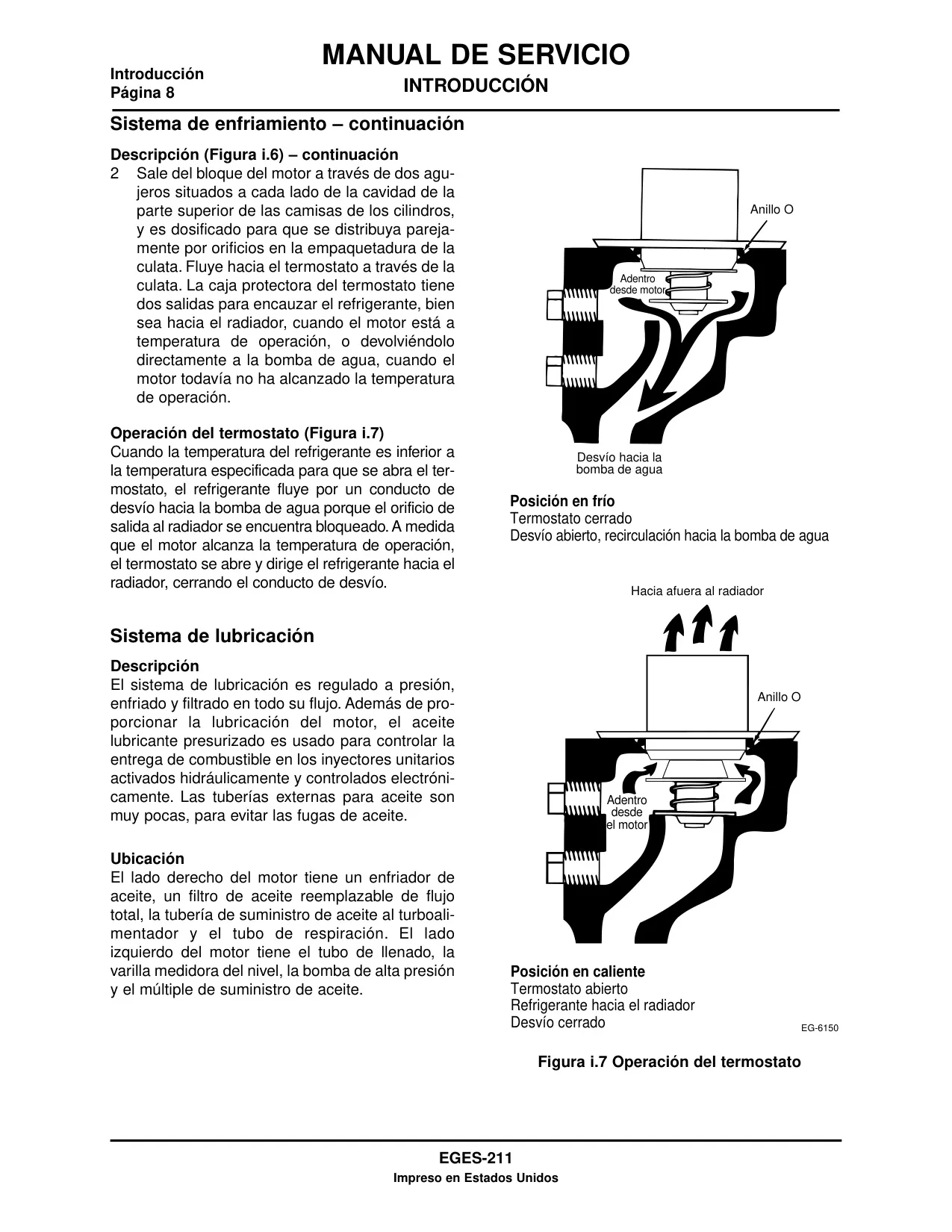 Introducción
Página 8

MANUAL DE SERVICIO
INTRODUCCIÓN

Sistema de enfriamiento – continuación

Descripción (Figura i.6) – continuación
2 Sale del bloque del motor a través de dos agujeros situados a cada lado de la cavidad de la parte superior de las camisas de los cilindros, y es dosificado para que se distribuya parejamente por orificios en la empaquetadura de la culata. Fluye hacia el termostato a través de la culata. La caja protectora del termostato tiene dos salidas para encauzar el refrigerante, bien sea hacia el radiador, cuando el motor está a temperatura de operación, o devolviéndolo directamente a la bomba de agua, cuando el motor todavía no ha alcanzado la temperatura de operación.

Operación del termostato (Figura i.7)
Cuando la temperatura del refrigerante es inferior a la temperatura especificada para que se abra el termostato, el refrigerante fluye por un conducto de desvío hacia la bomba de agua porque el orificio de salida al radiador se encuentra bloqueado. A medida que el motor alcanza la temperatura de operación, el termostato se abre y dirige el refrigerante hacia el radiador, cerrando el conducto de desvío.

Sistema de lubricación

Descripción
El sistema de lubricación es regulado a presión, enfriado y filtrado en todo su flujo. Además de proporcionar la lubricación del motor, el aceite lubricante presurizado es usado para controlar la entrega de combustible en los inyectores unitarios activados hidráulicamente y controlados electrónicamente. Las tuberías externas para aceite son muy pocas, para evitar las fugas de aceite.

Ubicación
El lado derecho del motor tiene un enfriador de aceite, un filtro de aceite reemplazable de flujo total, la tubería de suministro de aceite al turboalimentador y el tubo de respiración. El lado izquierdo del motor tiene el tubo de llenado, la varilla medidora del nivel, la bomba de alta presión y el múltiple de suministro de aceite.

Anillo O
Adentro desde motor
Desvío hacia la bomba de agua

Posición en frío
Termostato cerrado
Desvío abierto, recirculación hacia la bomba de agua

Hacia afuera al radiador
Anillo O
Adentro desde el motor

Posición en caliente
Termostato abierto
Refrigerante hacia el radiador
Desvío cerrado

EG-6150

Figura i.7 Operación del termostato

EGES-211
Impreso en Estados Unidos